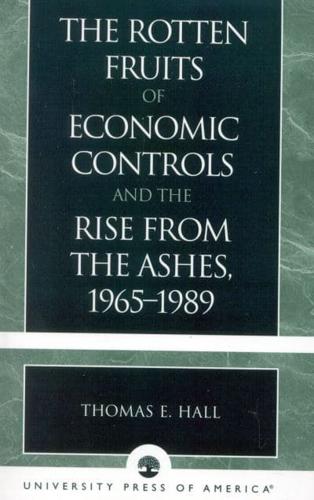 THE ROTTEN FRUITS OF ECONOMIC CONTROLS AND THE RISE FROM THE ASHES, 1965–1989

THOMAS E. HALL

UNIVERSITY PRESS OF AMERICA®